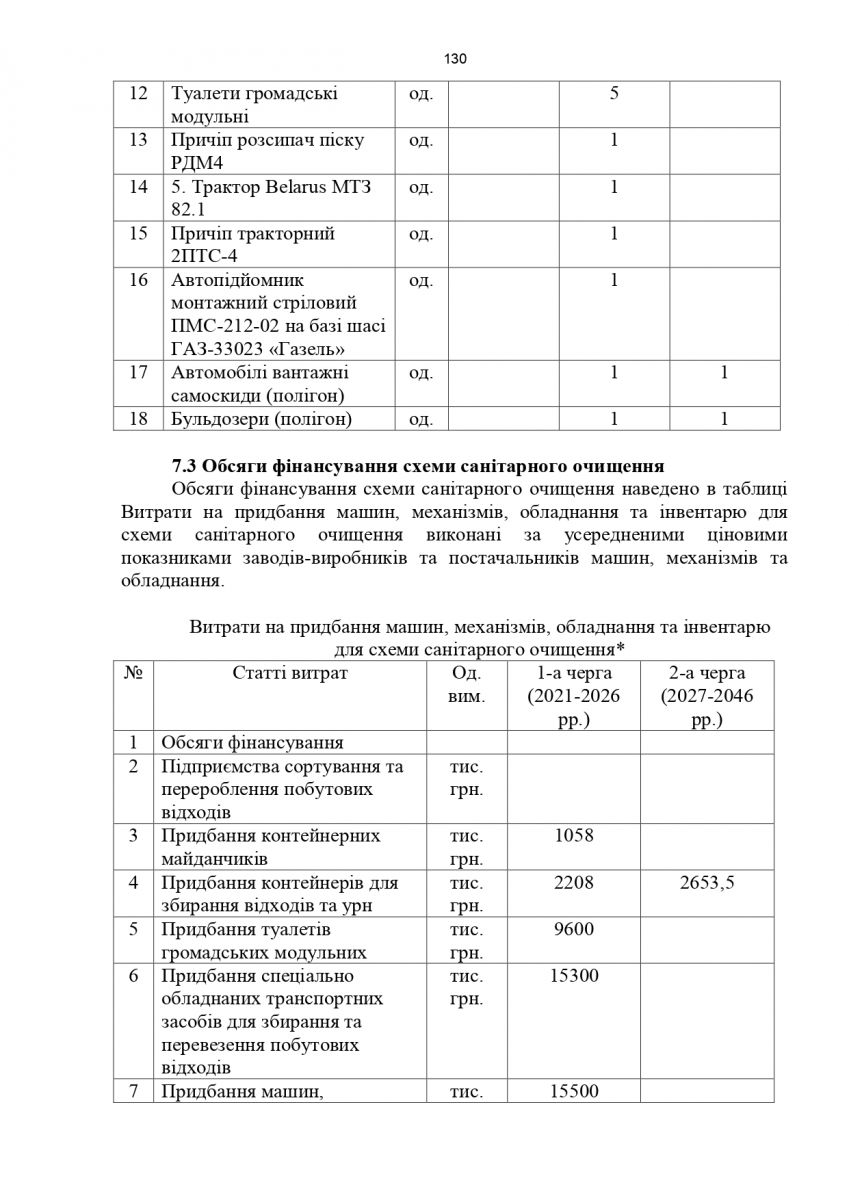 130

| 12 | Туалети громадські модульні | од. | | 5 | |
|---|---|---|---|---|---|
| 13 | Причіп розсипач піску РДМ4 | од. | | 1 | |
| 14 | 5. Трактор Belarus МТЗ 82.1 | од. | | 1 | |
| 15 | Причіп тракторний 2ПТС-4 | од. | | 1 | |
| 16 | Автопідйомник монтажний стріловий ПМС-212-02 на базі шасі ГАЗ-33023 «Газель» | од. | | 1 | |
| 17 | Автомобілі вантажні самоскиди (полігон) | од. | | 1 | 1 |
| 18 | Бульдозери (полігон) | од. | | 1 | 1 |

**7.3 Обсяги фінансування схеми санітарного очищення**

Обсяги фінансування схеми санітарного очищення наведено в таблиці Витрати на придбання машин, механізмів, обладнання та інвентарю для схеми санітарного очищення виконані за усередненими ціновими показниками заводів-виробників та постачальників машин, механізмів та обладнання.

Витрати на придбання машин, механізмів, обладнання та інвентарю для схеми санітарного очищення*

| № | Статті витрат | Од. вим. | 1-а черга (2021-2026 рр.) | 2-а черга (2027-2046 рр.) |
|---|---|---|---|---|
| 1 | Обсяги фінансування | | | |
| 2 | Підприємства сортування та перероблення побутових відходів | тис. грн. | | |
| 3 | Придбання контейнерних майданчиків | тис. грн. | 1058 | |
| 4 | Придбання контейнерів для збирання відходів та урн | тис. грн. | 2208 | 2653,5 |
| 5 | Придбання туалетів громадських модульних | тис. грн. | 9600 | |
| 6 | Придбання спеціально обладнаних транспортних засобів для збирання та перевезення побутових відходів | тис. грн. | 15300 | |
| 7 | Придбання машин, | тис. | 15500 | |